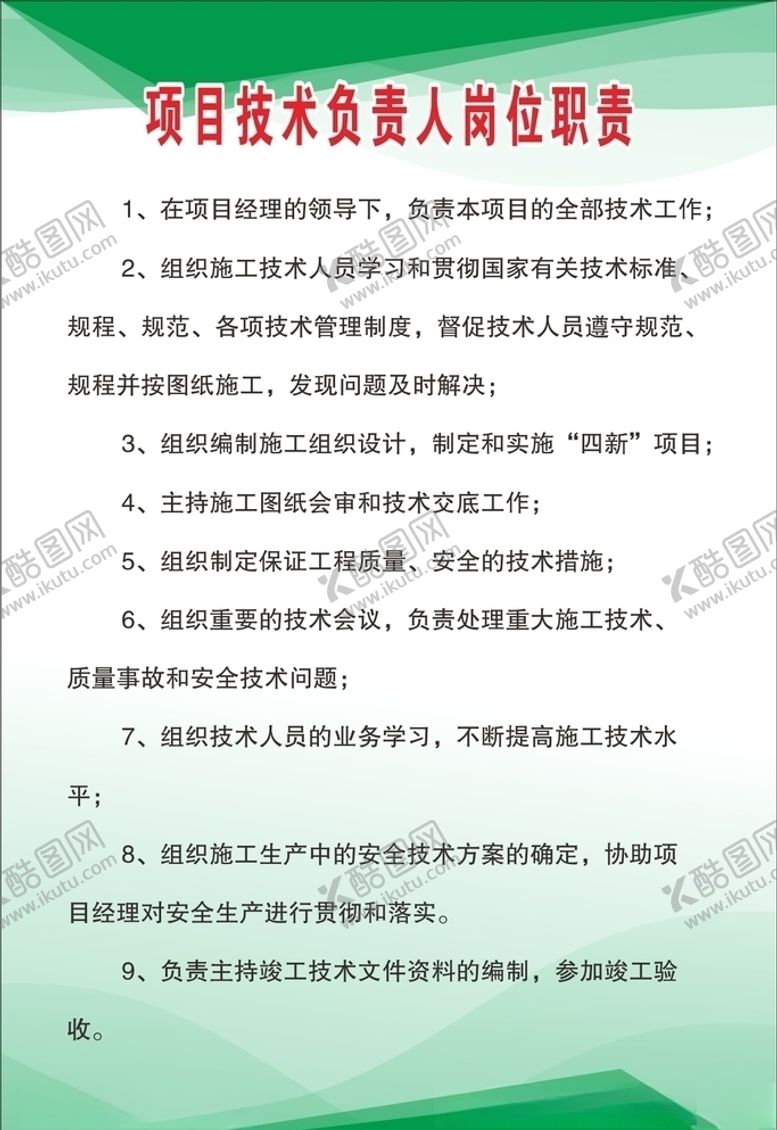 项目技术负责人岗位职责

1、在项目经理的领导下，负责本项目的全部技术工作；

2、组织施工技术人员学习和贯彻国家有关技术标准、规程、规范、各项技术管理制度，督促技术人员遵守规范、规程并按图纸施工，发现问题及时解决；

3、组织编制施工组织设计，制定和实施“四新”项目；

4、主持施工图纸会审和技术交底工作；

5、组织制定保证工程质量、安全的技术措施；

6、组织重要的技术会议，负责处理重大施工技术、质量事故和安全技术问题；

7、组织技术人员的业务学习，不断提高施工技术水平；

8、组织施工生产中的安全技术方案的确定，协助项目经理对安全生产进行贯彻和落实。

9、负责主持竣工技术文件资料的编制，参加竣工验收。

酷图网 www.ikutu.com